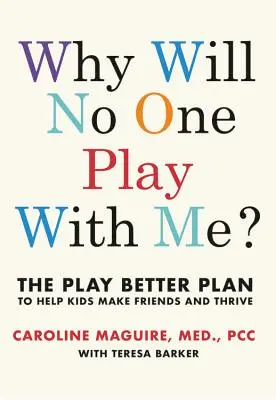 Why Will No One Play With Me?

THE PLAY BETTER PLAN
TO HELP KIDS MAKE FRIENDS AND THRIVE

CAROLINE MAGUIRE, MED., PCC
WITH TERESA BARKER